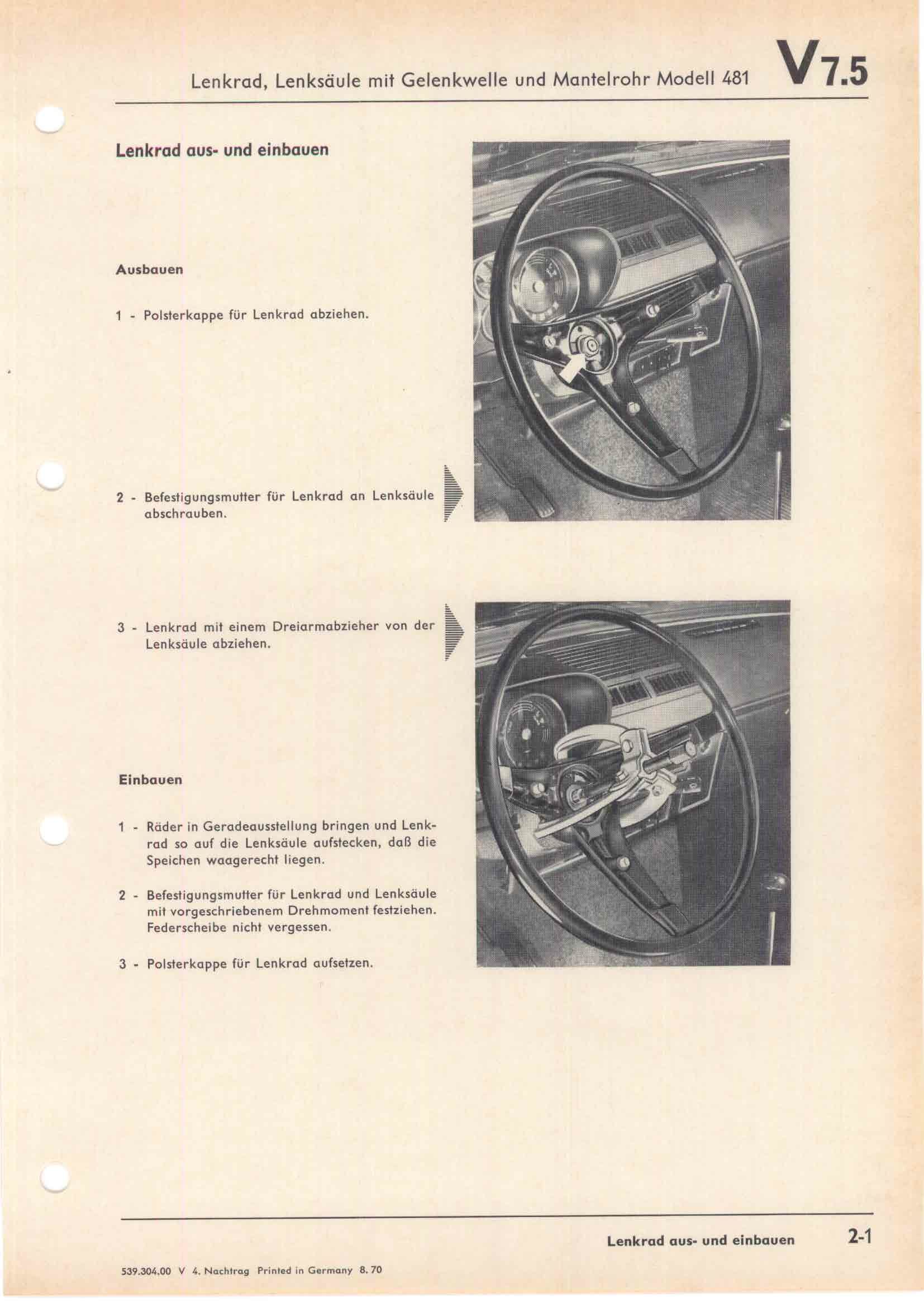 Lenkrad, Lenksäule mit Gelenkwelle und Mantelrohr Modell 481

V 7.5

Lenkrad aus- und einbauen

Ausbauen

1 - Polsterkappe für Lenkrad abziehen.

2 - Befestigungsmutter für Lenkrad an Lenksäule abschrauben.

3 - Lenkrad mit einem Dreiarmabzieher von der Lenksäule abziehen.

Einbauen

1 - Räder in Geradeausstellung bringen und Lenkrad so auf die Lenksäule aufstecken, daß die Speichen waagerecht liegen.

2 - Befestigungsmutter für Lenkrad und Lenksäule mit vorgeschriebenem Drehmoment festziehen. Federscheibe nicht vergessen.

3 - Polsterkappe für Lenkrad aufsetzen.

Lenkrad aus- und einbauen

2-1

539.304.00 V 4. Nachtrag Printed in Germany 8. 70